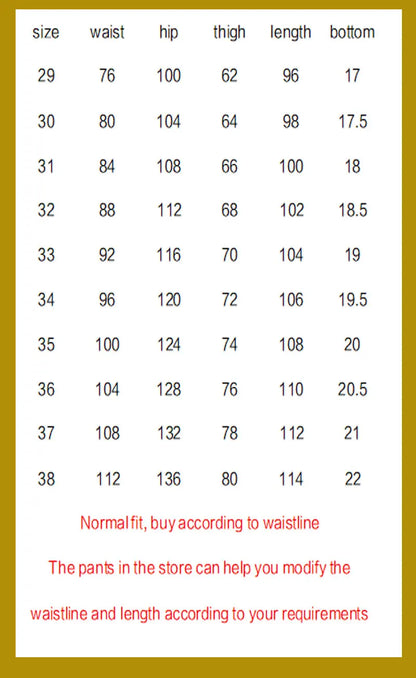 | size | waist | hip | thigh | length | bottom |
|---|---|---|---|---|---|
| 29 | 76 | 100 | 62 | 96 | 17 |
| 30 | 80 | 104 | 64 | 98 | 17.5 |
| 31 | 84 | 108 | 66 | 100 | 18 |
| 32 | 88 | 112 | 68 | 102 | 18.5 |
| 33 | 92 | 116 | 70 | 104 | 19 |
| 34 | 96 | 120 | 72 | 106 | 19.5 |
| 35 | 100 | 124 | 74 | 108 | 20 |
| 36 | 104 | 128 | 76 | 110 | 20.5 |
| 37 | 108 | 132 | 78 | 112 | 21 |
| 38 | 112 | 136 | 80 | 114 | 22 |

Normal fit, buy according to waistline

The pants in the store can help you modify the waistline and length according to your requirements